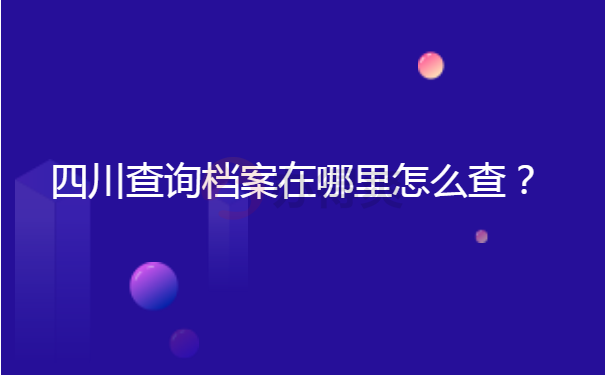 四川查询档案在哪里怎么查？